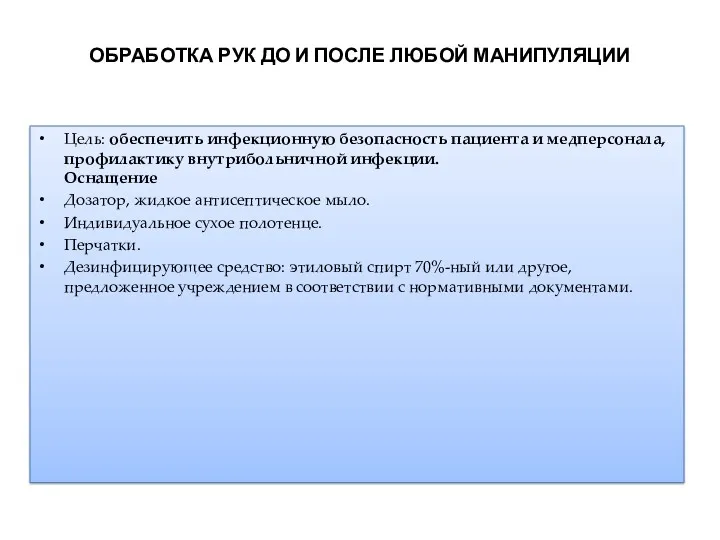 ОБРАБОТКА РУК ДО И ПОСЛЕ ЛЮБОЙ МАНИПУЛЯЦИИ

• Цель: обеспечить инфекционную безопасность пациента и медперсонала, профилактику внутрибольничной инфекции.
Оснащение
• Дозатор, жидкое антисептическое мыло.
• Индивидуальное сухое полотенце.
• Перчатки.
• Дезинфицирующее средство: этиловый спирт 70%-ный или другое, предложенное учреждением в соответствии с нормативными документами.